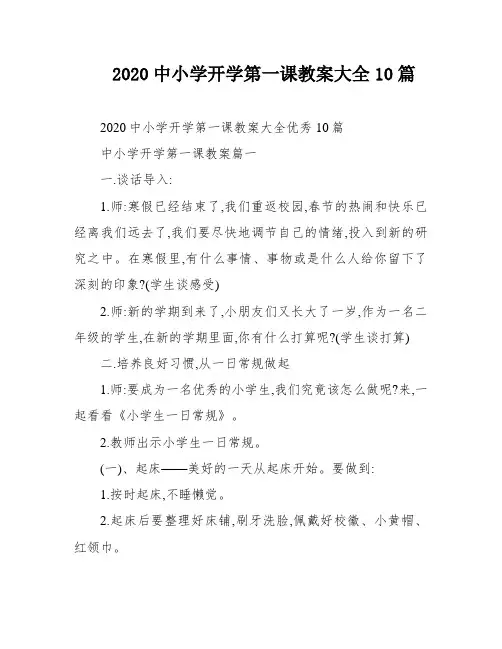 2020 中小学开学第一课教案大全 10 篇

2020 中小学开学第一课教案大全优秀 10 篇

中小学开学第一课教案篇一

一.谈话导入:

1.师:寒假已经结束了,我们重返校园,春节的热闹和快乐已经离我们远去了,我们要尽快地调节自己的情绪,投入到新的研究之中。在寒假里,有什么事情、事物或是什么人给你留下了深刻的印象?(学生谈感受)

2.师:新的学期到来了,小朋友们又长大了一岁,作为一名二年级的学生,在新的学期里面,你有什么打算呢?(学生谈打算)

二.培养良好习惯,从一日常规做起

1.师:要成为一名优秀的小学生,我们究竟该怎么做呢?来,一起看看《小学生一日常规》。

2.教师出示小学生一日常规。

(一)、起床——美好的一天从起床开始。要做到:

1.按时起床,不睡懒觉。

2.起床后要整理好床铺,刷牙洗脸,佩戴好校徽、小黄帽、红领巾。